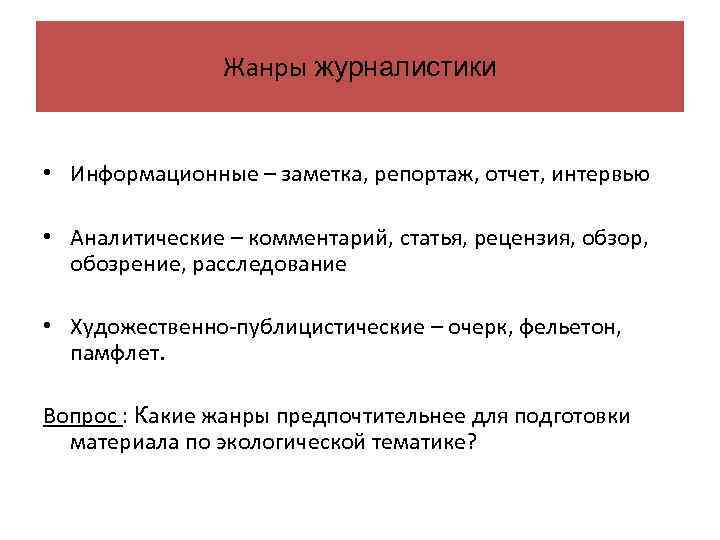 Жанры журналистики

• Информационные – заметка, репортаж, отчет, интервью

• Аналитические – комментарий, статья, рецензия, обзор, обозрение, расследование

• Художественно-публицистические – очерк, фельетон, памфлет.

Вопрос : Какие жанры предпочтительнее для подготовки материала по экологической тематике?